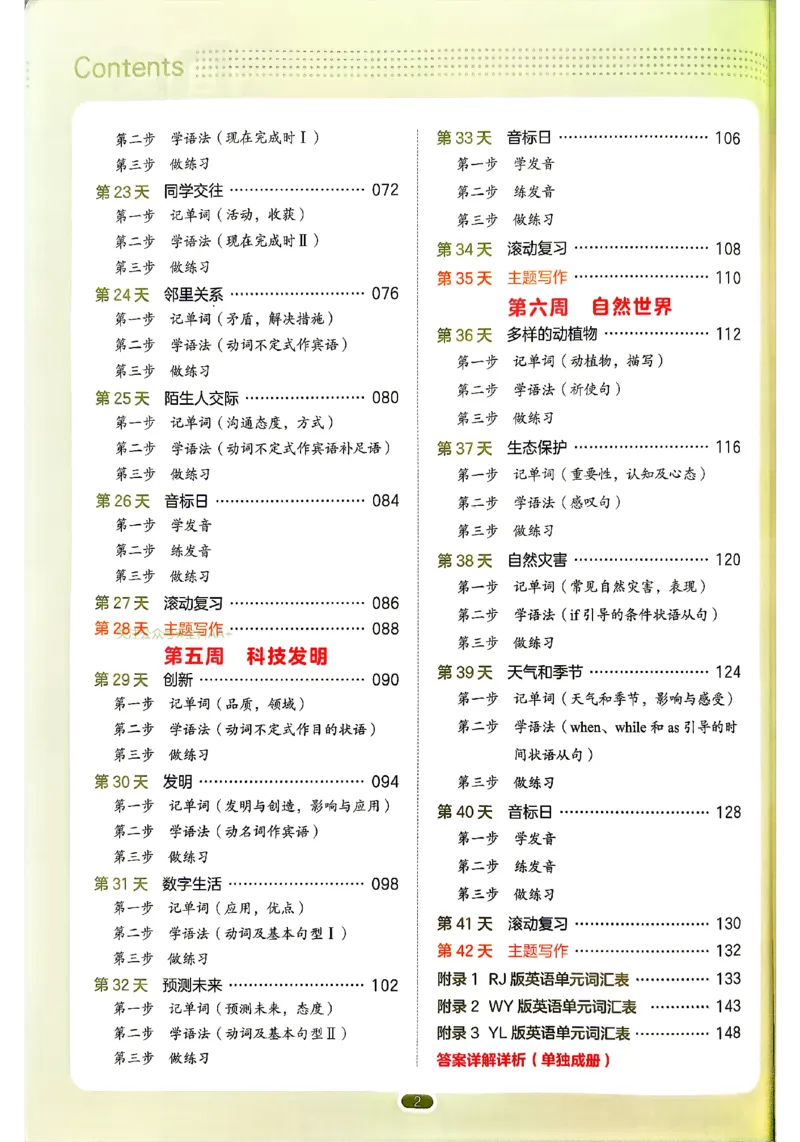 Contents

第二步 学语法（现在完成时Ⅰ）
第三步 做练习
第23天 同学交往 072
第一步 记单词（活动，收获）
第二步 学语法（现在完成时Ⅱ）
第三步 做练习
第24天 邻里关系 076
第一步 记单词（矛盾，解决措施）
第二步 学语法（动词不定式作宾语）
第三步 做练习
第25天 陌生人交际 080
第一步 记单词（沟通态度，方式）
第二步 学语法（动词不定式作宾语补足语）
第三步 做练习
第26天 音标日 084
第一步 学发音
第二步 练发音
第三步 做练习
第27天 滚动复习 086
第28天 主题写作 088
第五周 科技发明
第29天 创新 090
第一步 记单词（品质，领域）
第二步 学语法（动词不定式作目的状语）
第三步 做练习
第30天 发明 094
第一步 记单词（发明与创造，影响与应用）
第二步 学语法（动名词作宾语）
第三步 做练习
第31天 数字生活 098
第一步 记单词（应用，优点）
第二步 学语法（动词及基本句型Ⅰ）
第三步 做练习
第32天 预测未来 102
第一步 记单词（预测未来，态度）
第二步 学语法（动词及基本句型Ⅱ）
第三步 做练习

第33天 音标日 106
第一步 学发音
第二步 练发音
第三步 做练习
第34天 滚动复习 108
第35天 主题写作 110
第六周 自然世界
第36天 多样的动植物 112
第一步 记单词（动植物，描写）
第二步 学语法（祈使句）
第三步 做练习
第37天 生态保护 116
第一步 记单词（重要性，认知及心态）
第二步 学语法（感叹句）
第三步 做练习
第38天 自然灾害 120
第一步 记单词（常见自然灾害，表现）
第二步 学语法（if引导的条件状语从句）
第三步 做练习
第39天 天气和季节 124
第一步 记单词（天气和季节，影响与感受）
第二步 学语法（when、while和as引导的时间状语从句）
第三步 做练习
第40天 音标日 128
第一步 学发音
第二步 练发音
第三步 做练习
第41天 滚动复习 130
第42天 主题写作 132
附录1 RJ版英语单元词汇表 133
附录2 WY版英语单元词汇表 143
附录3 YL版英语单元词汇表 148
答案详解详析（单独成册）

2